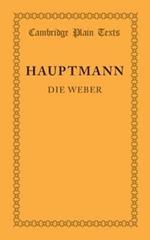 Cambridge Plain Texts

HAUPTMANN

DIE WEBER